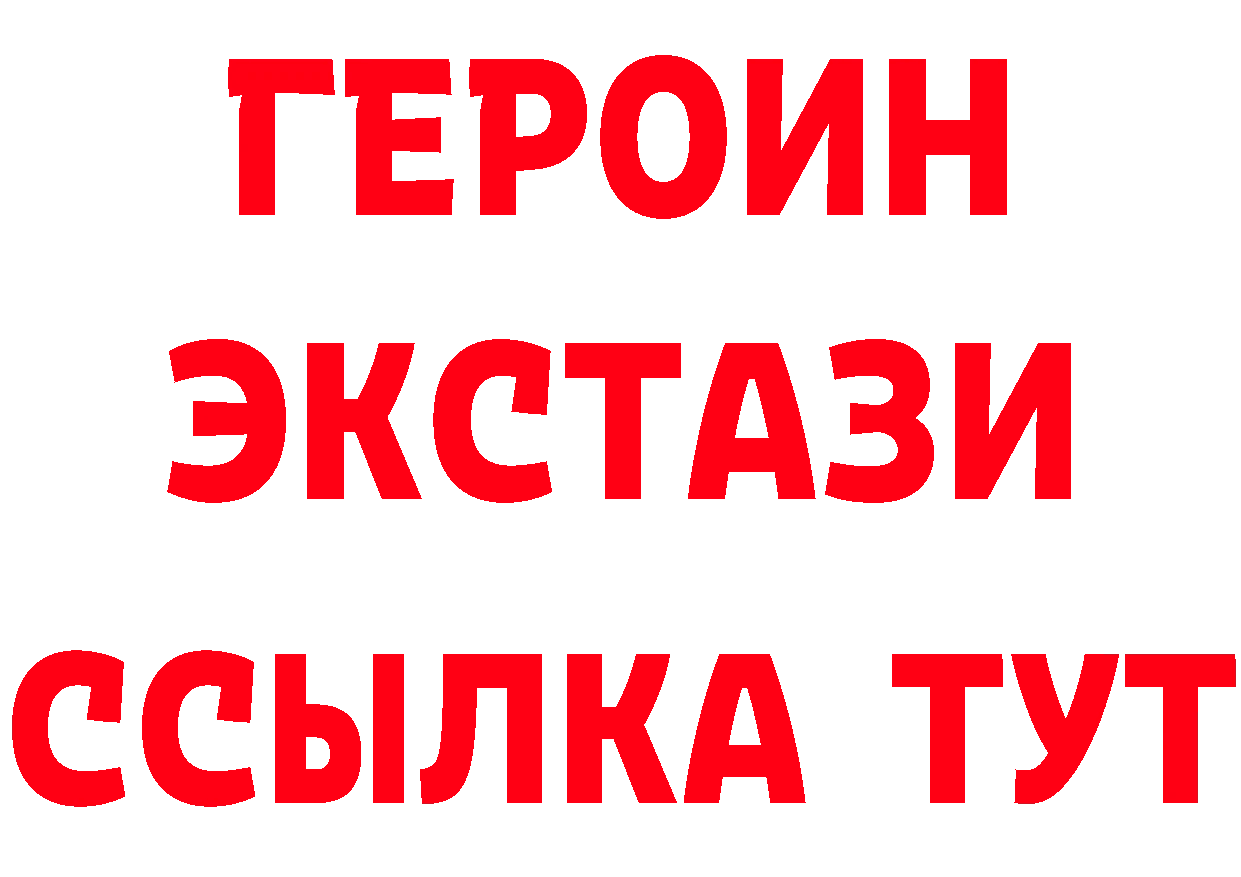 ГЕРОИН
ЭКСТАЗИ
ССЫЛКА ТУТ